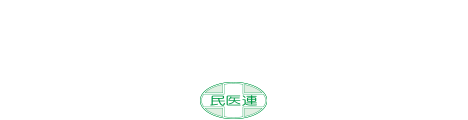 民医連